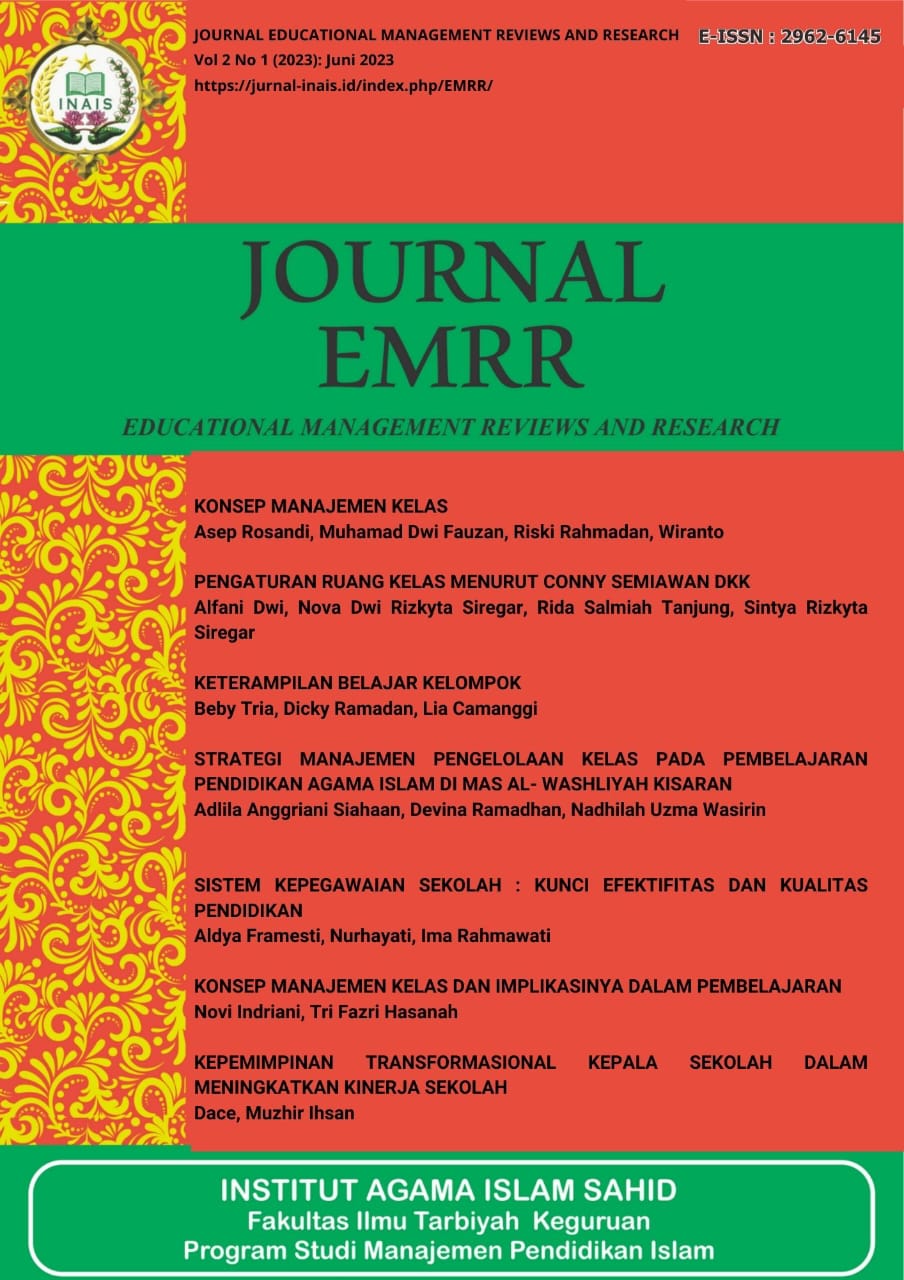 INAIS

JOURNAL EDUCATIONAL MANAGEMENT REVIEWS AND RESEARCH
Vol 2 No 1 (2023): Juni 2023
https://jurnal-inais.id/index.php/EMRR/

E-ISSN : 2962-6145

JOURNAL EMRR

EDUCATIONAL MANAGEMENT REVIEWS AND RESEARCH

KONSEP MANAJEMEN KELAS
Asep Rosandi, Muhamad Dwi Fauzan, Riski Rahmadan, Wiranto

PENGATURAN RUANG KELAS MENURUT CONNY SEMIAWAN DKK
Alfani Dwi, Nova Dwi Rizkyta Siregar, Rida Salmiah Tanjung, Sintya Rizkyta Siregar

KETERAMPILAN BELAJAR KELOMPOK
Beby Tria, Dicky Ramadan, Lia Camanggi

STRATEGI MANAJEMEN PENGELOLAAN KELAS PADA PEMBELAJARAN PENDIDIKAN AGAMA ISLAM DI MAS AL- WASHLIYAH KISARAN
Adlila Anggriani Siahaan, Devina Ramadhan, Nadhilah Uzma Wasirin

SISTEM KEPEGAWAIAN SEKOLAH : KUNCI EFEKTIFITAS DAN KUALITAS PENDIDIKAN
Aldya Framesti, Nurhayati, Ima Rahmawati

KONSEP MANAJEMEN KELAS DAN IMPLIKASINYA DALAM PEMBELAJARAN
Novi Indriani, Tri Fazri Hasanah

KEPEMIMPINAN TRANSFORMASIONAL KEPALA SEKOLAH DALAM MENINGKATKAN KINERJA SEKOLAH
Dace, Muzhir Ihsan

INSTITUT AGAMA ISLAM SAHID
Fakultas Ilmu Tarbiyah Keguruan
Program Studi Manajemen Pendidikan Islam